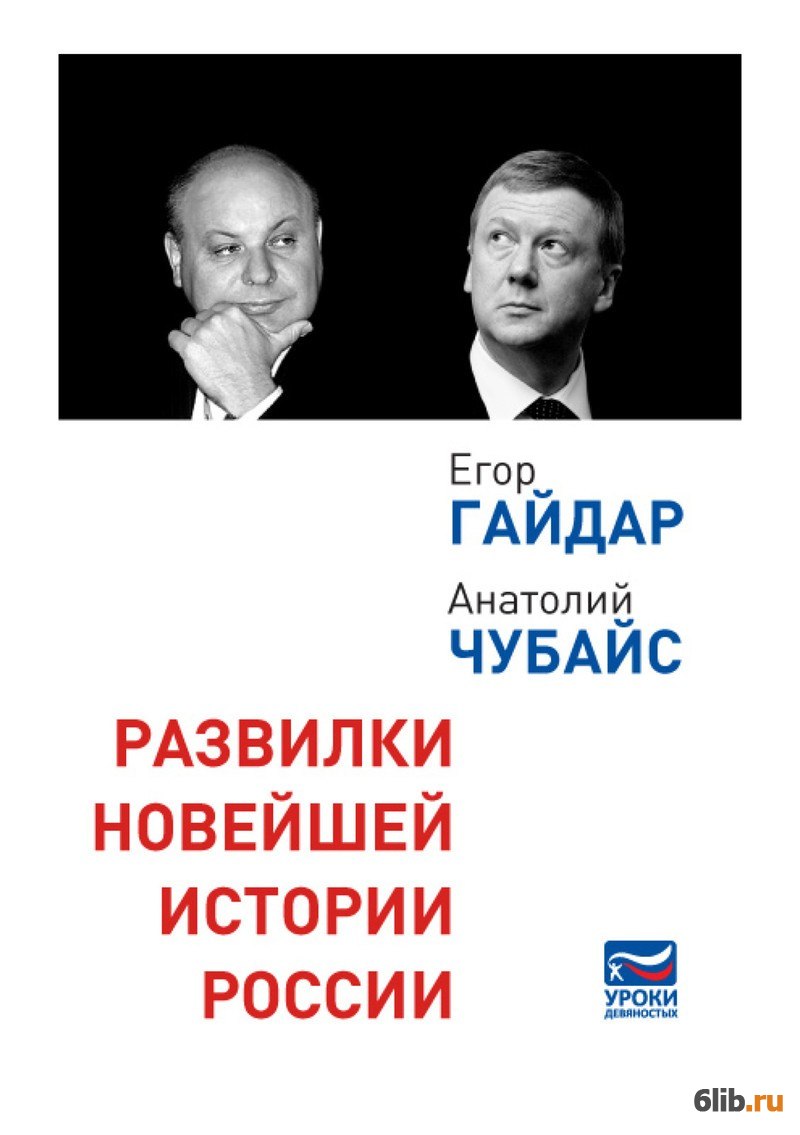 Егор
ГАЙДАР
Анатолий
ЧУБАЙС

РАЗВИЛКИ
НОВЕЙШЕЙ
ИСТОРИИ
РОССИИ

УРОКИ
ДЕВЯНОСТЫХ

6lib.ru